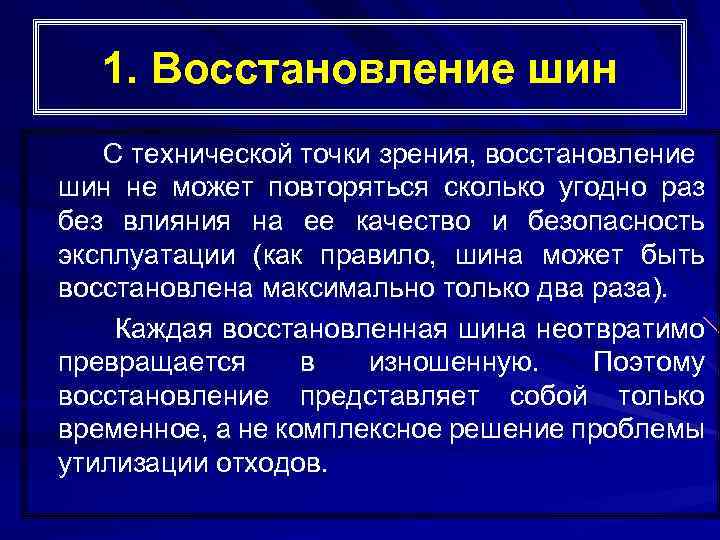 1. Восстановление шин

С технической точки зрения, восстановление шин не может повторяться сколько угодно раз без влияния на ее качество и безопасность эксплуатации (как правило, шина может быть восстановлена максимально только два раза).

Каждая восстановленная шина неотвратимо превращается в изношенную. Поэтому восстановление представляет собой только временное, а не комплексное решение проблемы утилизации отходов.